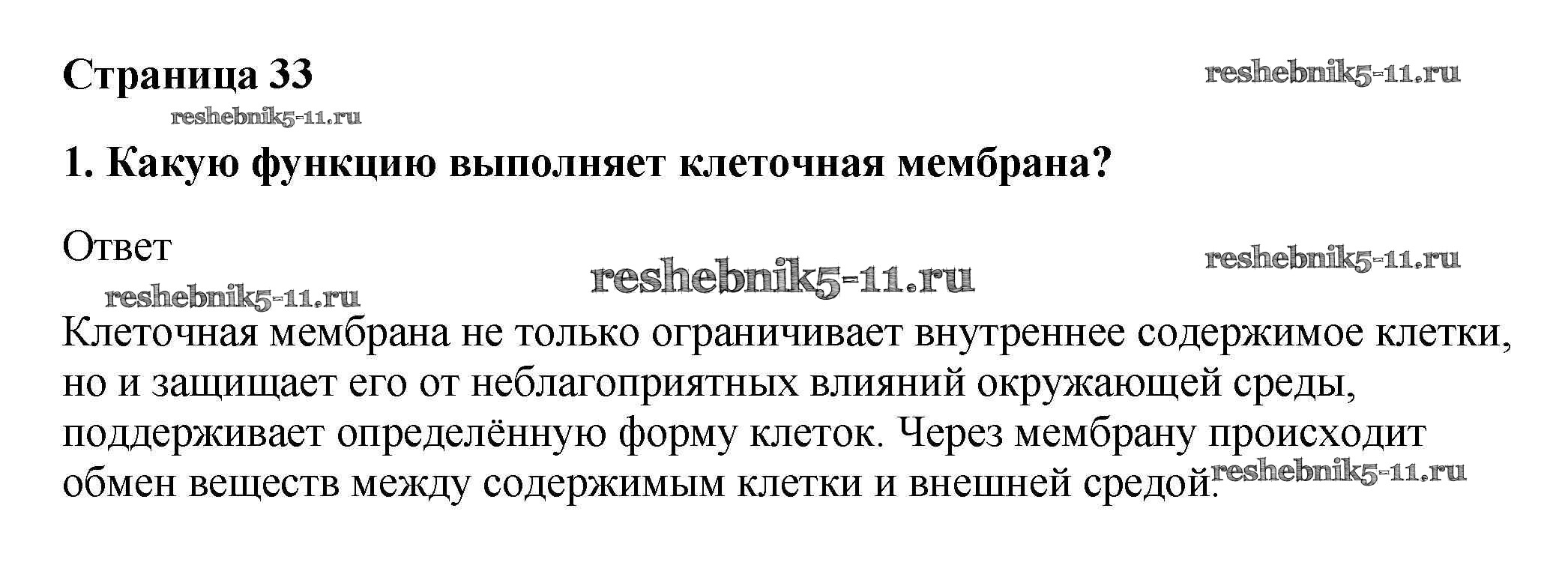 Страница 33

1. Какую функцию выполняет клеточная мембрана?

Ответ

Клеточная мембрана не только ограничивает внутреннее содержимое клетки, но и защищает его от неблагоприятных влияний окружающей среды, поддерживает определённую форму клеток. Через мембрану происходит обмен веществ между содержимым клетки и внешней средой.

reshebnik5-11.ru